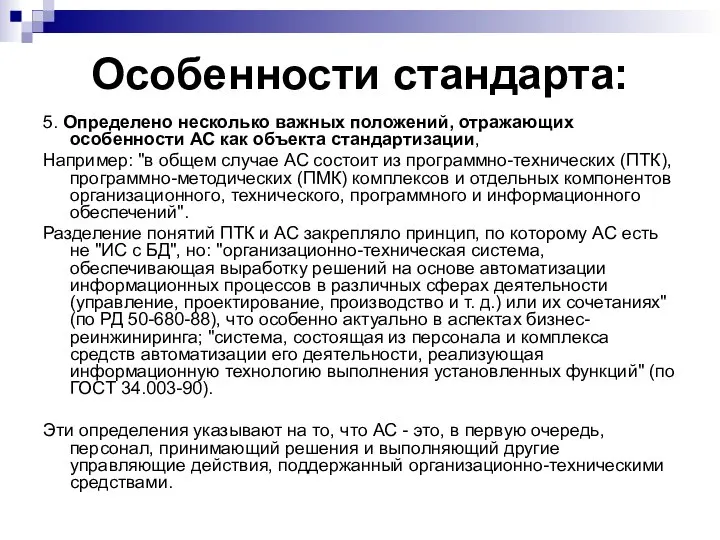 Особенности стандарта:

5. Определено несколько важных положений, отражающих особенности АС как объекта стандартизации,

Например: "в общем случае АС состоит из программно-технических (ПТК), программно-методических (ПМК) комплексов и отдельных компонентов организационного, технического, программного и информационного обеспечений".

Разделение понятий ПТК и АС закрепляло принцип, по которому АС есть не "ИС с БД", но: "организационно-техническая система, обеспечивающая выработку решений на основе автоматизации информационных процессов в различных сферах деятельности (управление, проектирование, производство и т. д.) или их сочетаниях" (по РД 50-680-88), что особенно актуально в аспектах бизнес-реинжиниринга; "система, состоящая из персонала и комплекса средств автоматизации его деятельности, реализующая информационную технологию выполнения установленных функций" (по ГОСТ 34.003-90).

Эти определения указывают на то, что АС - это, в первую очередь, персонал, принимающий решения и выполняющий другие управляющие действия, поддержанный организационно-техническими средствами.